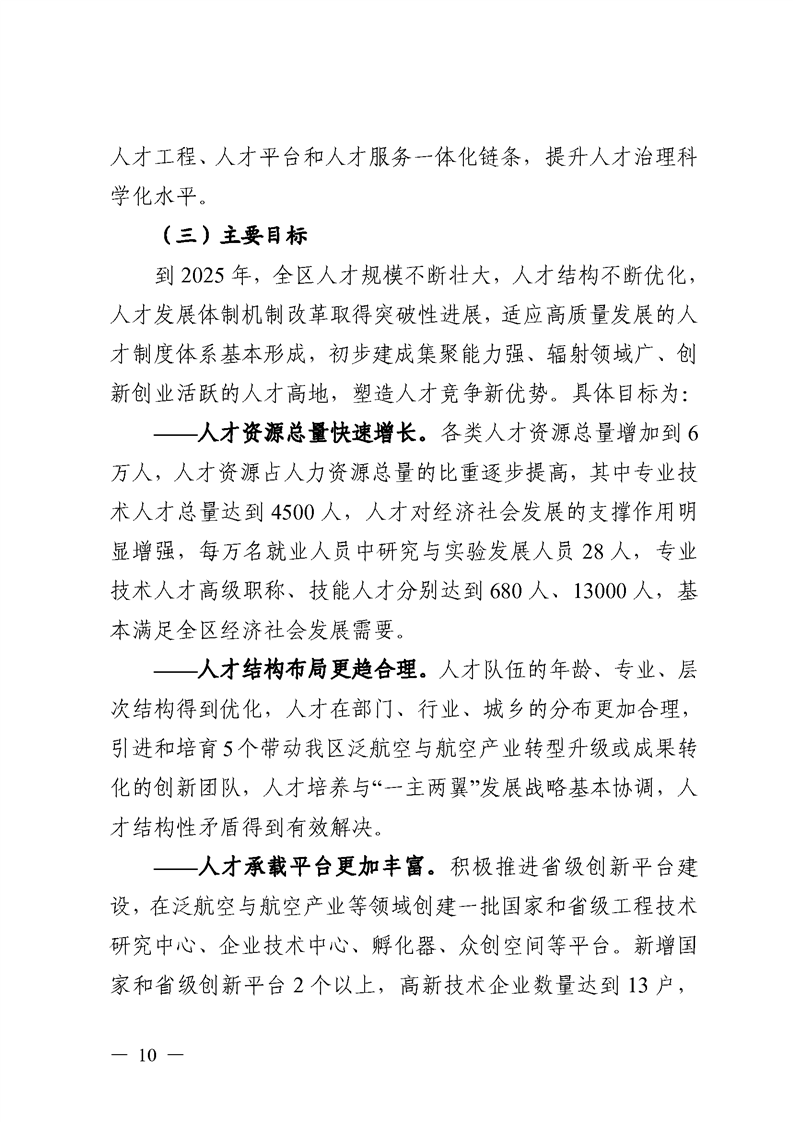 人才工程、人才平台和人才服务一体化链条，提升人才治理科学化水平。

（三）主要目标

到 2025 年，全区人才规模不断壮大，人才结构不断优化，人才发展体制机制改革取得突破性进展，适应高质量发展的人才制度体系基本形成，初步建成集聚能力强、辐射领域广、创新创业活跃的人才高地，塑造人才竞争新优势。具体目标为：

——人才资源总量快速增长。各类人才资源总量增加到 6 万人，人才资源占人力资源总量的比重逐步提高，其中专业技术人才总量达到 4500 人，人才对经济社会发展的支撑作用明显增强，每万名就业人员中研究与实验发展人员 28 人，专业技术人才高级职称、技能人才分别达到 680 人、13000 人，基本满足全区经济社会发展需要。

——人才结构布局更趋合理。人才队伍的年龄、专业、层次结构得到优化，人才在部门、行业、城乡的分布更加合理，引进和培育 5 个带动我区泛航空与航空产业转型升级或成果转化的创新团队，人才培养与“一主两翼”发展战略基本协调，人才结构性矛盾得到有效解决。

——人才承载平台更加丰富。积极推进省级创新平台建设，在泛航空与航空产业等领域创建一批国家和省级工程技术研究中心、企业技术中心、孵化器、众创空间等平台。新增国家和省级创新平台 2 个以上，高新技术企业数量达到 13 户，

— 10 —